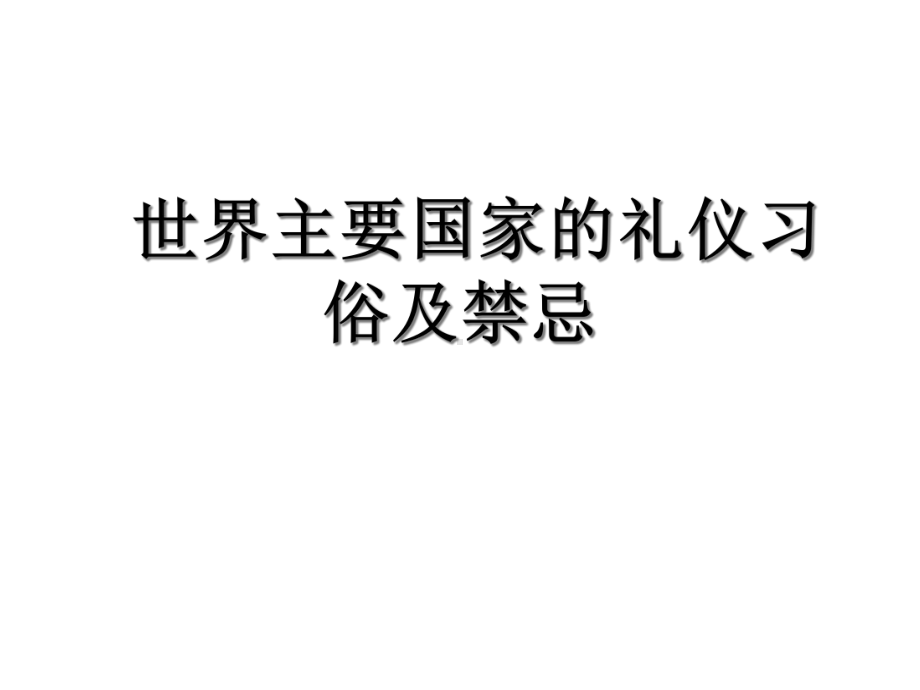 世界主要国家的礼仪习俗及禁忌